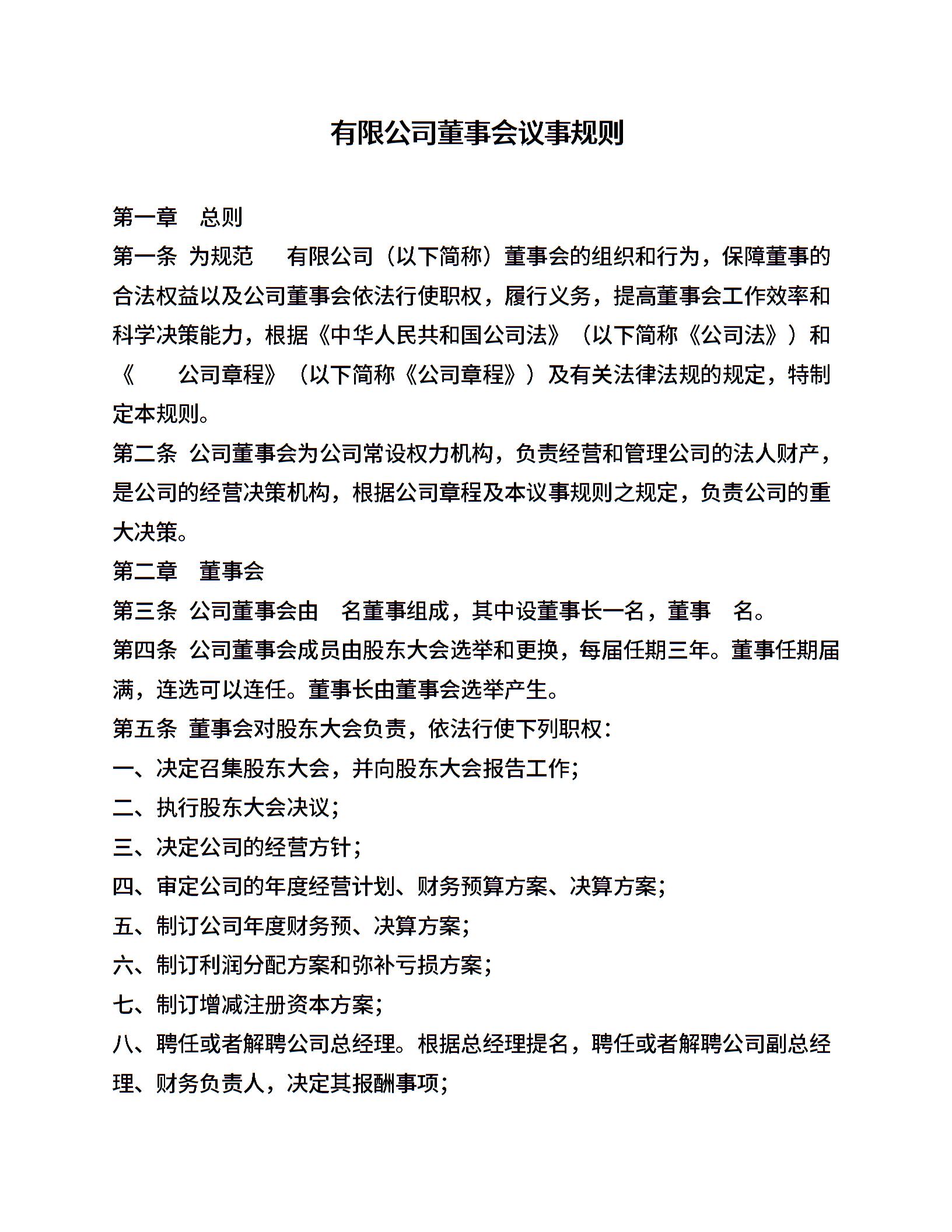 有限公司董事会议事规则

第一章　总则

第一条 为规范　有限公司（以下简称）董事会的组织和行为，保障董事的合法权益以及公司董事会依法行使职权，履行义务，提高董事会工作效率和科学决策能力，根据《中华人民共和国公司法》（以下简称《公司法》）和《　公司章程》（以下简称《公司章程》）及有关法律法规的规定，特制定本规则。

第二条 公司董事会为公司常设权力机构，负责经营和管理公司的法人财产，是公司的经营决策机构，根据公司章程及本议事规则之规定，负责公司的重大决策。

第二章　董事会

第三条 公司董事会由　名董事组成，其中设董事长一名，董事　名。

第四条 公司董事会成员由股东大会选举和更换，每届任期三年。董事任期届满，连选可以连任。董事长由董事会选举产生。

第五条 董事会对股东大会负责，依法行使下列职权：

一、决定召集股东大会，并向股东大会报告工作；

二、执行股东大会决议；

三、决定公司的经营方针；

四、审定公司的年度经营计划、财务预算方案、决算方案；

五、制订公司年度财务预、决算方案；

六、制订利润分配方案和弥补亏损方案；

七、制订增减注册资本方案；

八、聘任或者解聘公司总经理。根据总经理提名，聘任或者解聘公司副总经理、财务负责人，决定其报酬事项；